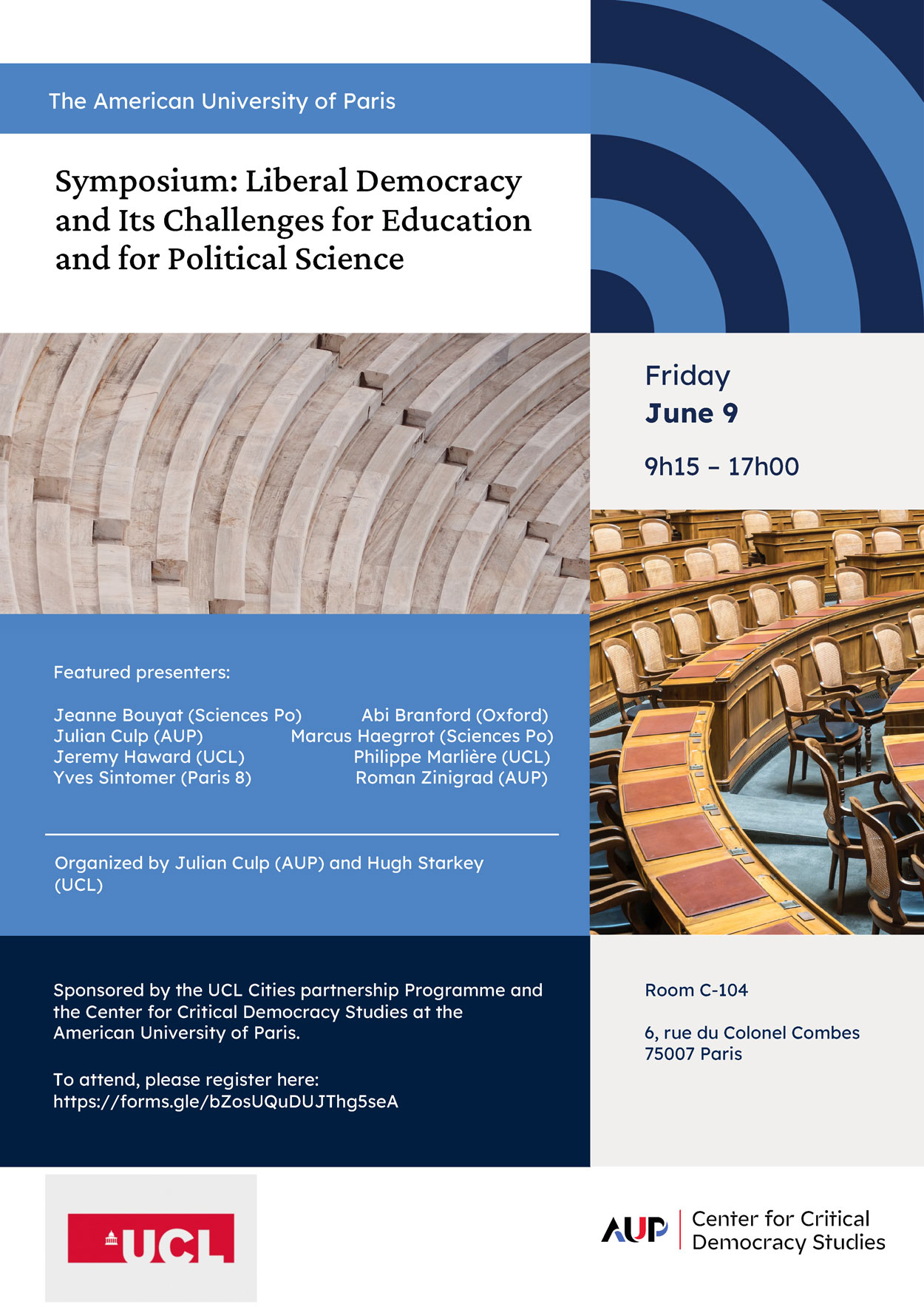 The American University of Paris

Symposium: Liberal Democracy and Its Challenges for Education and for Political Science

Friday
June 9

9h15 – 17h00

Featured presenters:

Jeanne Bouyat (Sciences Po)
Julian Culp (AUP)
Jeremy Haward (UCL)
Yves Sintomer (Paris 8)

Abi Branford (Oxford)
Marcus Haegrrot (Sciences Po)
Philippe Marlière (UCL)
Roman Zinigrad (AUP)

Organized by Julian Culp (AUP) and Hugh Starkey (UCL)

Sponsored by the UCL Cities partnership Programme and the Center for Critical Democracy Studies at the American University of Paris.

To attend, please register here:
https://forms.gle/bZosUQuDUJThg5seA

Room C-104

6, rue du Colonel Combes
75007 Paris

UCL

AUP Center for Critical Democracy Studies